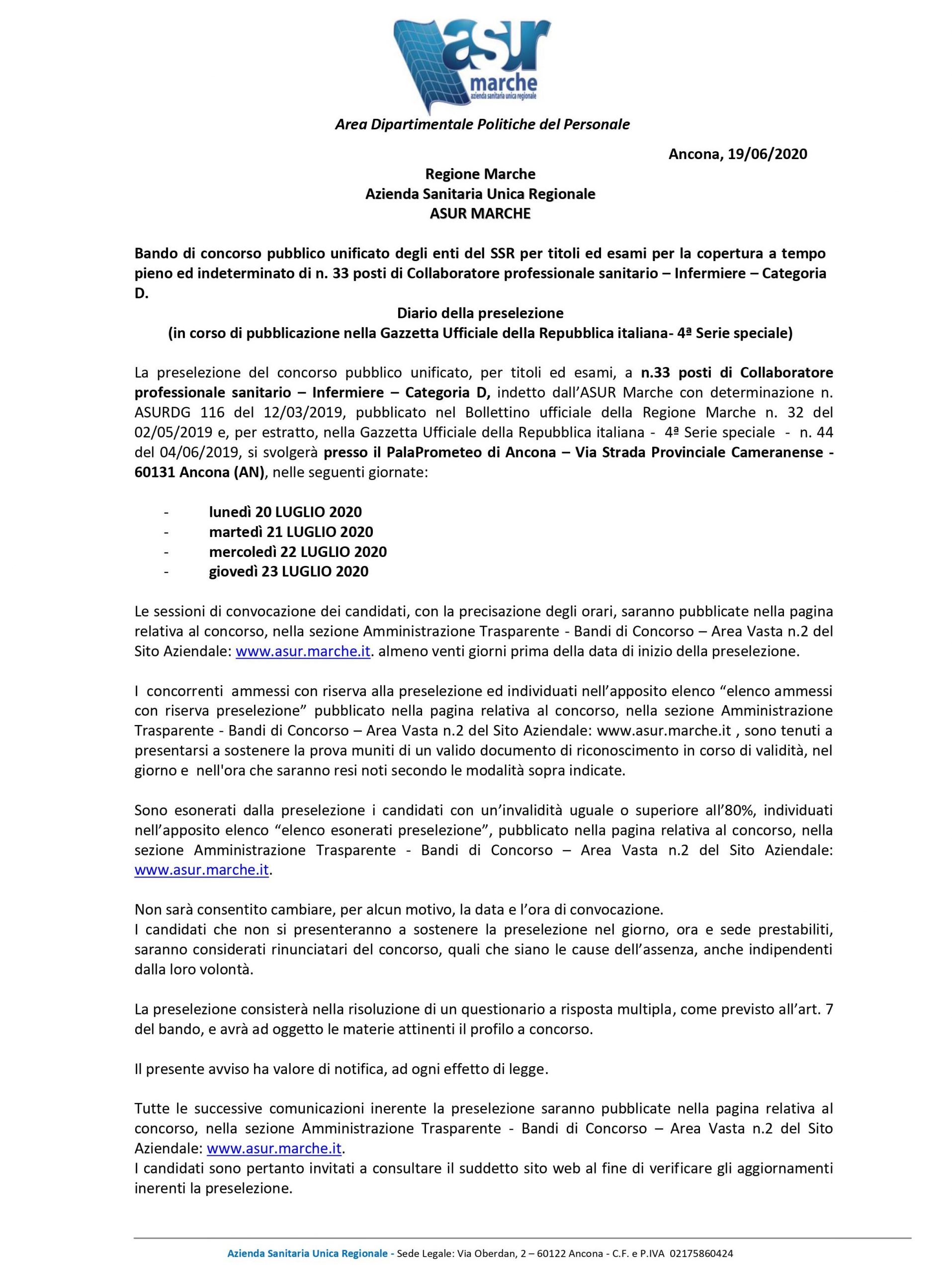 asur
marche
azienda sanitaria unica regionale

Area Dipartimentale Politiche del Personale

Ancona, 19/06/2020

Regione Marche
Azienda Sanitaria Unica Regionale
ASUR MARCHE

Bando di concorso pubblico unificato degli enti del SSR per titoli ed esami per la copertura a tempo pieno ed indeterminato di n. 33 posti di Collaboratore professionale sanitario – Infermiere – Categoria D.

Diario della preselezione
(in corso di pubblicazione nella Gazzetta Ufficiale della Repubblica italiana- 4ª Serie speciale)

La preselezione del concorso pubblico unificato, per titoli ed esami, a n.33 posti di Collaboratore professionale sanitario – Infermiere – Categoria D, indetto dall'ASUR Marche con determinazione n. ASURDG 116 del 12/03/2019, pubblicato nel Bollettino ufficiale della Regione Marche n. 32 del 02/05/2019 e, per estratto, nella Gazzetta Ufficiale della Repubblica italiana - 4ª Serie speciale - n. 44 del 04/06/2019, si svolgerà presso il PalaPrometeo di Ancona – Via Strada Provinciale Cameranense - 60131 Ancona (AN), nelle seguenti giornate:

- lunedì 20 LUGLIO 2020
- martedì 21 LUGLIO 2020
- mercoledì 22 LUGLIO 2020
- giovedì 23 LUGLIO 2020

Le sessioni di convocazione dei candidati, con la precisazione degli orari, saranno pubblicate nella pagina relativa al concorso, nella sezione Amministrazione Trasparente - Bandi di Concorso – Area Vasta n.2 del Sito Aziendale: www.asur.marche.it. almeno venti giorni prima della data di inizio della preselezione.

I concorrenti ammessi con riserva alla preselezione ed individuati nell'apposito elenco "elenco ammessi con riserva preselezione" pubblicato nella pagina relativa al concorso, nella sezione Amministrazione Trasparente - Bandi di Concorso – Area Vasta n.2 del Sito Aziendale: www.asur.marche.it , sono tenuti a presentarsi a sostenere la prova muniti di un valido documento di riconoscimento in corso di validità, nel giorno e nell'ora che saranno resi noti secondo le modalità sopra indicate.

Sono esonerati dalla preselezione i candidati con un'invalidità uguale o superiore all'80%, individuati nell'apposito elenco "elenco esonerati preselezione", pubblicato nella pagina relativa al concorso, nella sezione Amministrazione Trasparente - Bandi di Concorso – Area Vasta n.2 del Sito Aziendale: www.asur.marche.it.

Non sarà consentito cambiare, per alcun motivo, la data e l'ora di convocazione.
I candidati che non si presenteranno a sostenere la preselezione nel giorno, ora e sede prestabiliti, saranno considerati rinunciatari del concorso, quali che siano le cause dell'assenza, anche indipendenti dalla loro volontà.

La preselezione consisterà nella risoluzione di un questionario a risposta multipla, come previsto all'art. 7 del bando, e avrà ad oggetto le materie attinenti il profilo a concorso.

Il presente avviso ha valore di notifica, ad ogni effetto di legge.

Tutte le successive comunicazioni inerente la preselezione saranno pubblicate nella pagina relativa al concorso, nella sezione Amministrazione Trasparente - Bandi di Concorso – Area Vasta n.2 del Sito Aziendale: www.asur.marche.it.
I candidati sono pertanto invitati a consultare il suddetto sito web al fine di verificare gli aggiornamenti inerenti la preselezione.

Azienda Sanitaria Unica Regionale - Sede Legale: Via Oberdan, 2 – 60122 Ancona - C.F. e P.IVA 02175860424